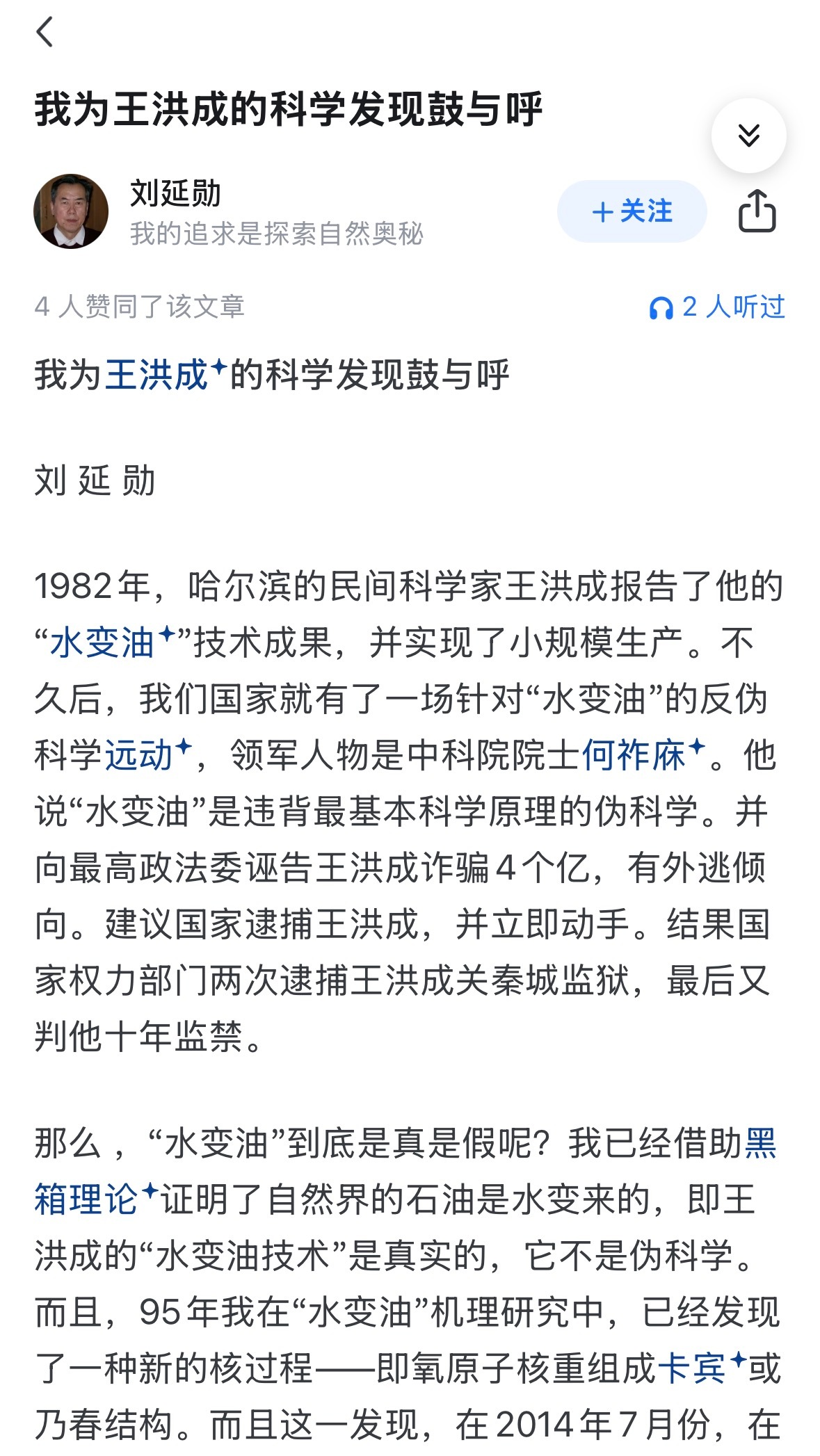 我为王洪成的科学发现鼓与呼

刘延勋
我的追求是探索自然奥秘

+ 关注

4 人赞同了该文章

2 人听过

我为王洪成的科学发现鼓与呼

刘 延 勋

1982年，哈尔滨的民间科学家王洪成报告了他的“水变油”技术成果，并实现了小规模生产。不久后，我们国家就有了一场针对“水变油”的反伪科学远动，领军人物是中科院院士何祚庥。他说“水变油”是违背最基本科学原理的伪科学。并向最高政法委诬告王洪成诈骗4个亿，有外逃倾向。建议国家逮捕王洪成，并立即动手。结果国家权力部门两次逮捕王洪成关秦城监狱，最后又判他十年监禁。

那么，“水变油”到底是真是假呢？我已经借助黑箱理论证明了自然界的石油是水变来的，即王洪成的“水变油技术”是真实的，它不是伪科学。而且，95年我在“水变油”机理研究中，已经发现了一种新的核过程——即氧原子核重组成卡宾或乃春结构。而且这一发现，在2014年7月份，在